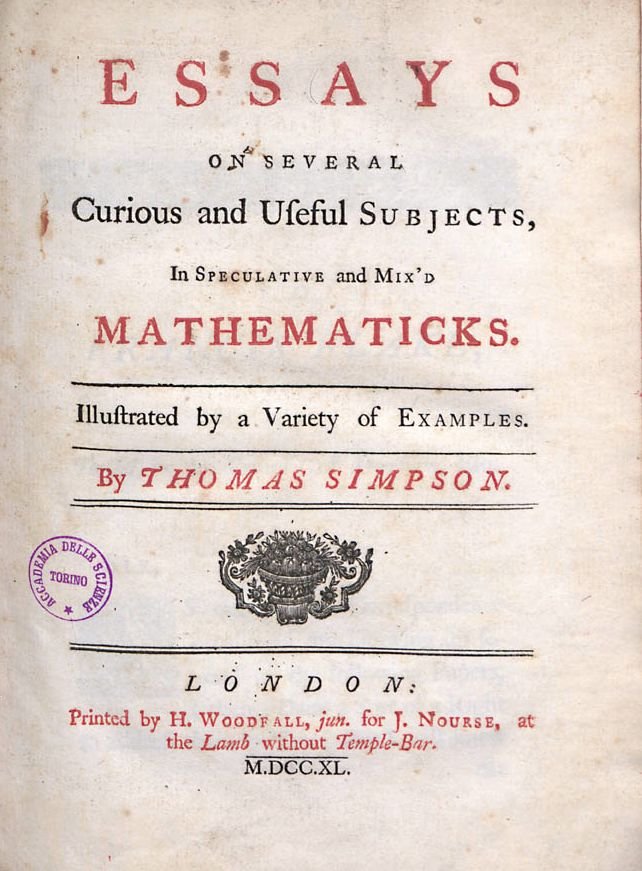 ESSAYS

ON SEVERAL

Curious and Uſeful SUBJECTS,

In SPECULATIVE and MIX'D

MATHEMATICKS.

Illuſtrated by a Variety of EXAMPLES.

By THOMAS SIMPSON.

ACCADEMIA DELLE SCIENZE TORINO

LONDON:

Printed by H. WOODFALL, jun. for J. NOURSE, at the Lamb without Temple-Bar.

M.DCC.XL.